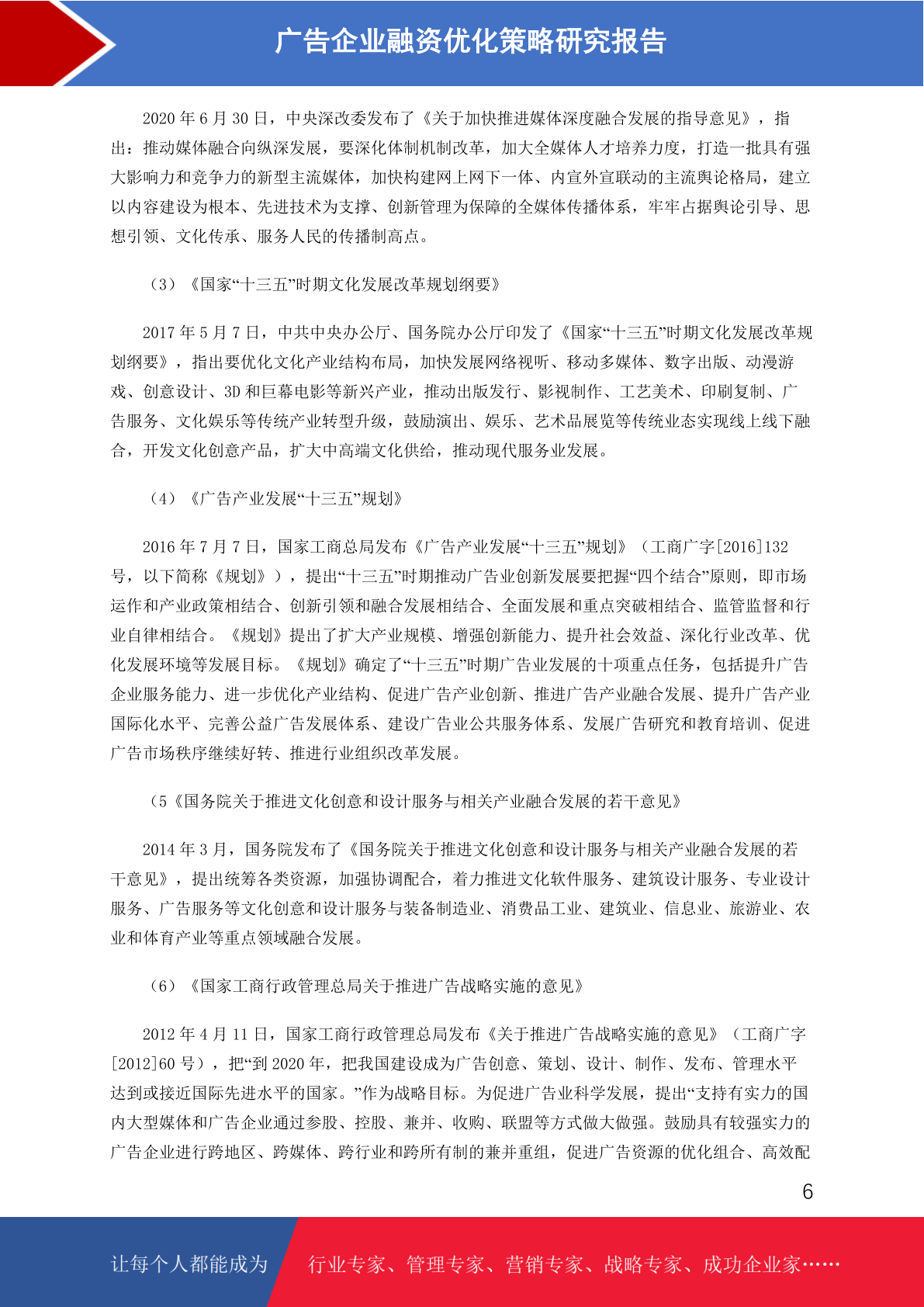 广告企业融资优化策略研究报告

2020 年 6 月 30 日，中央深改委发布了《关于加快推进媒体深度融合发展的指导意见》，指出：推动媒体融合向纵深发展，要深化体制机制改革，加大全媒体人才培养力度，打造一批具有强大影响力和竞争力的新型主流媒体，加快构建网上网下一体、内宣外宣联动的主流舆论格局，建立以内容建设为根本、先进技术为支撑、创新管理为保障的全媒体传播体系，牢牢占据舆论引导、思想引领、文化传承、服务人民的传播制高点。

（3）《国家“十三五”时期文化发展改革规划纲要》

2017 年 5 月 7 日，中共中央办公厅、国务院办公厅印发了《国家“十三五”时期文化发展改革规划纲要》，指出要优化文化产业结构布局，加快发展网络视听、移动多媒体、数字出版、动漫游戏、创意设计、3D 和巨幕电影等新兴产业，推动出版发行、影视制作、工艺美术、印刷复制、广告服务、文化娱乐等传统产业转型升级，鼓励演出、娱乐、艺术品展览等传统业态实现线上线下融合，开发文化创意产品，扩大中高端文化供给，推动现代服务业发展。

（4）《广告产业发展“十三五”规划》

2016 年 7 月 7 日，国家工商总局发布《广告产业发展“十三五”规划》（工商广字[2016]132 号，以下简称《规划》），提出“十三五”时期推动广告业创新发展要把握“四个结合”原则，即市场运作和产业政策相结合、创新引领和融合发展相结合、全面发展和重点突破相结合、监管监督和行业自律相结合。《规划》提出了扩大产业规模、增强创新能力、提升社会效益、深化行业改革、优化发展环境等发展目标。《规划》确定了“十三五”时期广告业发展的十项重点任务，包括提升广告企业服务能力、进一步优化产业结构、促进广告产业创新、推进广告产业融合发展、提升广告产业国际化水平、完善公益广告发展体系、建设广告业公共服务体系、发展广告研究和教育培训、促进广告市场秩序继续好转、推进行业组织改革发展。

（5《国务院关于推进文化创意和设计服务与相关产业融合发展的若干意见》

2014 年 3 月，国务院发布了《国务院关于推进文化创意和设计服务与相关产业融合发展的若干意见》，提出统筹各类资源，加强协调配合，着力推进文化软件服务、建筑设计服务、专业设计服务、广告服务等文化创意和设计服务与装备制造业、消费品工业、建筑业、信息业、旅游业、农业和体育产业等重点领域融合发展。

（6）《国家工商行政管理总局关于推进广告战略实施的意见》

2012 年 4 月 11 日，国家工商行政管理总局发布《关于推进广告战略实施的意见》（工商广字[2012]60 号），把“到 2020 年，把我国建设成为广告创意、策划、设计、制作、发布、管理水平达到或接近国际先进水平的国家。”作为战略目标。为促进广告业科学发展，提出“支持有实力的国内大型媒体和广告企业通过参股、控股、兼并、收购、联盟等方式做大做强。鼓励具有较强实力的广告企业进行跨地区、跨媒体、跨行业和跨所有制的兼并重组，促进广告资源的优化组合、高效配

6

让每个人都能成为 行业专家、管理专家、营销专家、战略专家、成功企业家……